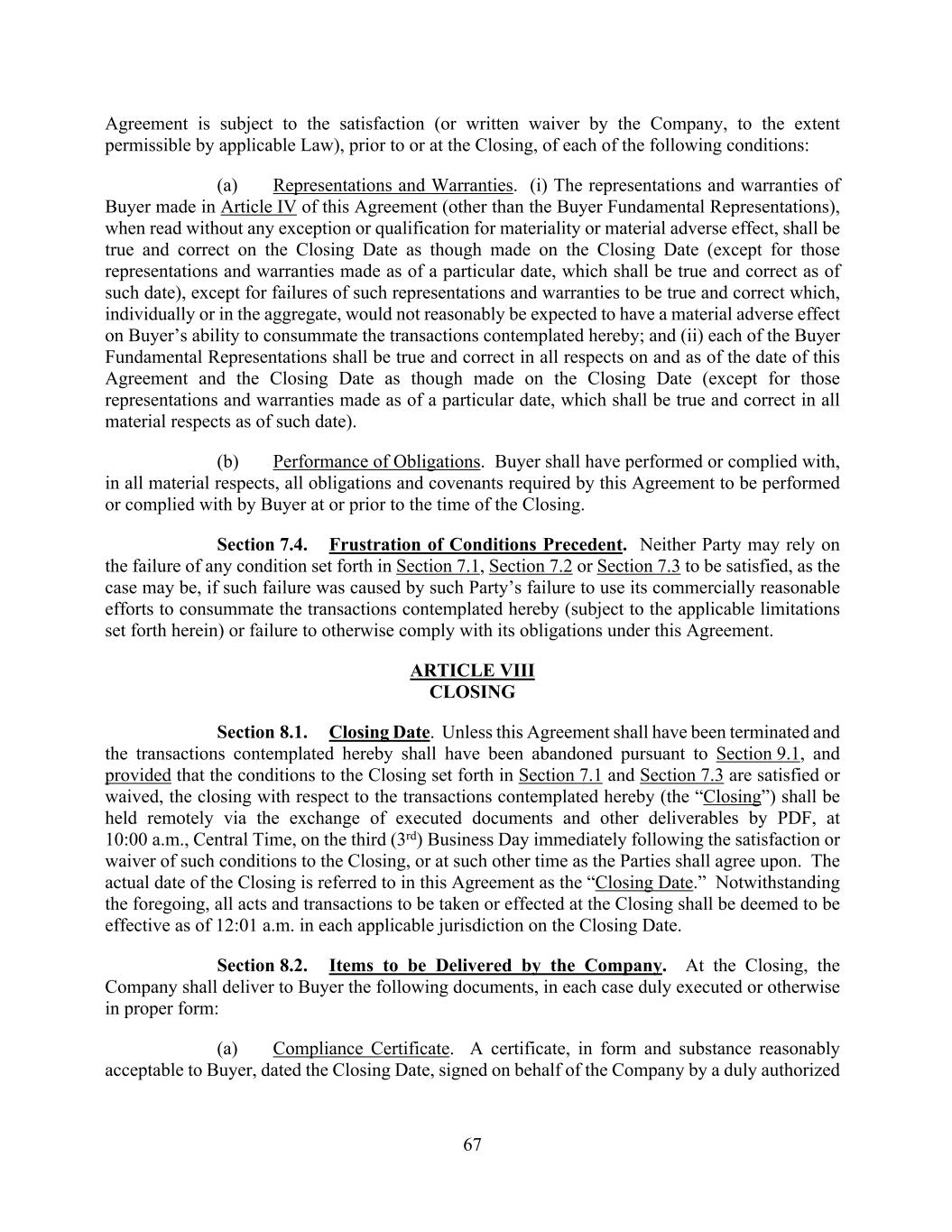 Agreement is subject to the satisfaction (or written waiver by the Company, to the extent permissible by applicable Law), prior to or at the Closing, of each of the following conditions:

(a) Representations and Warranties. (i) The representations and warranties of Buyer made in Article IV of this Agreement (other than the Buyer Fundamental Representations), when read without any exception or qualification for materiality or material adverse effect, shall be true and correct on the Closing Date as though made on the Closing Date (except for those representations and warranties made as of a particular date, which shall be true and correct as of such date), except for failures of such representations and warranties to be true and correct which, individually or in the aggregate, would not reasonably be expected to have a material adverse effect on Buyer's ability to consummate the transactions contemplated hereby; and (ii) each of the Buyer Fundamental Representations shall be true and correct in all respects on and as of the date of this Agreement and the Closing Date as though made on the Closing Date (except for those representations and warranties made as of a particular date, which shall be true and correct in all material respects as of such date).

(b) Performance of Obligations. Buyer shall have performed or complied with, in all material respects, all obligations and covenants required by this Agreement to be performed or complied with by Buyer at or prior to the time of the Closing.

Section 7.4. Frustration of Conditions Precedent. Neither Party may rely on the failure of any condition set forth in Section 7.1, Section 7.2 or Section 7.3 to be satisfied, as the case may be, if such failure was caused by such Party's failure to use its commercially reasonable efforts to consummate the transactions contemplated hereby (subject to the applicable limitations set forth herein) or failure to otherwise comply with its obligations under this Agreement.

ARTICLE VIII
CLOSING

Section 8.1. Closing Date. Unless this Agreement shall have been terminated and the transactions contemplated hereby shall have been abandoned pursuant to Section 9.1, and provided that the conditions to the Closing set forth in Section 7.1 and Section 7.3 are satisfied or waived, the closing with respect to the transactions contemplated hereby (the "Closing") shall be held remotely via the exchange of executed documents and other deliverables by PDF, at 10:00 a.m., Central Time, on the third ($3^{rd}$) Business Day immediately following the satisfaction or waiver of such conditions to the Closing, or at such other time as the Parties shall agree upon. The actual date of the Closing is referred to in this Agreement as the "Closing Date." Notwithstanding the foregoing, all acts and transactions to be taken or effected at the Closing shall be deemed to be effective as of 12:01 a.m. in each applicable jurisdiction on the Closing Date.

Section 8.2. Items to be Delivered by the Company. At the Closing, the Company shall deliver to Buyer the following documents, in each case duly executed or otherwise in proper form:

(a) Compliance Certificate. A certificate, in form and substance reasonably acceptable to Buyer, dated the Closing Date, signed on behalf of the Company by a duly authorized

67